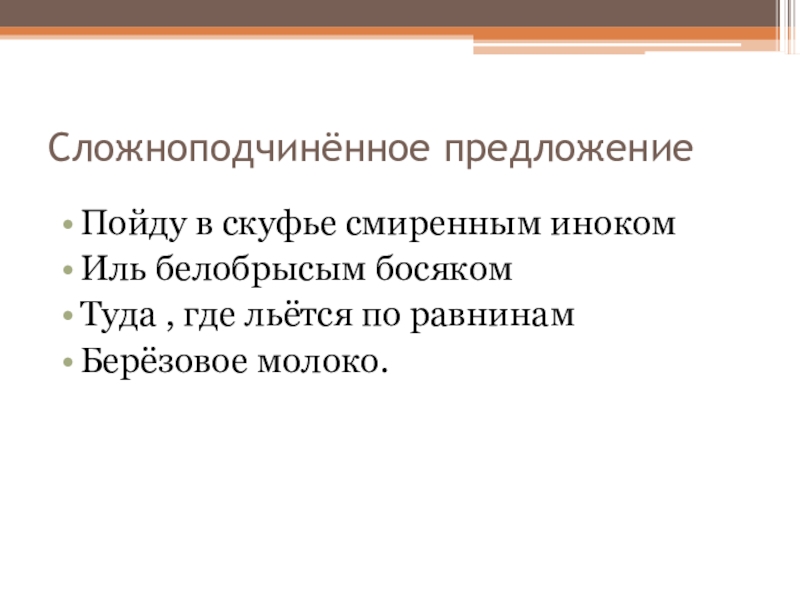 Сложноподчинённое предложение

• Пойду в скуфье смиренным иноком
• Иль белобрысым босяком
• Туда , где льётся по равнинам
• Берёзовое молоко.